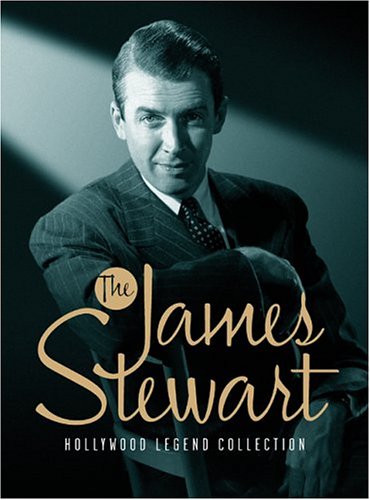 The James Stewart

HOLLYWOOD LEGEND COLLECTION